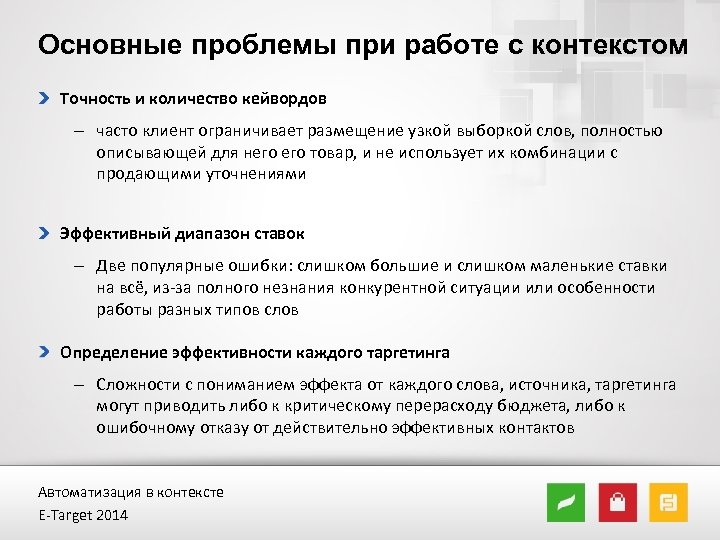 Основные проблемы при работе с контекстом

Точность и количество кейвордов

– часто клиент ограничивает размещение узкой выборкой слов, полностью описывающей для него его товар, и не использует их комбинации с продающими уточнениями

Эффективный диапазон ставок

– Две популярные ошибки: слишком большие и слишком маленькие ставки на всё, из-за полного незнания конкурентной ситуации или особенности работы разных типов слов

Определение эффективности каждого таргетинга

– Сложности с пониманием эффекта от каждого слова, источника, таргетинга могут приводить либо к критическому перерасходу бюджета, либо к ошибочному отказу от действительно эффективных контактов

Автоматизация в контексте
E-Target 2014